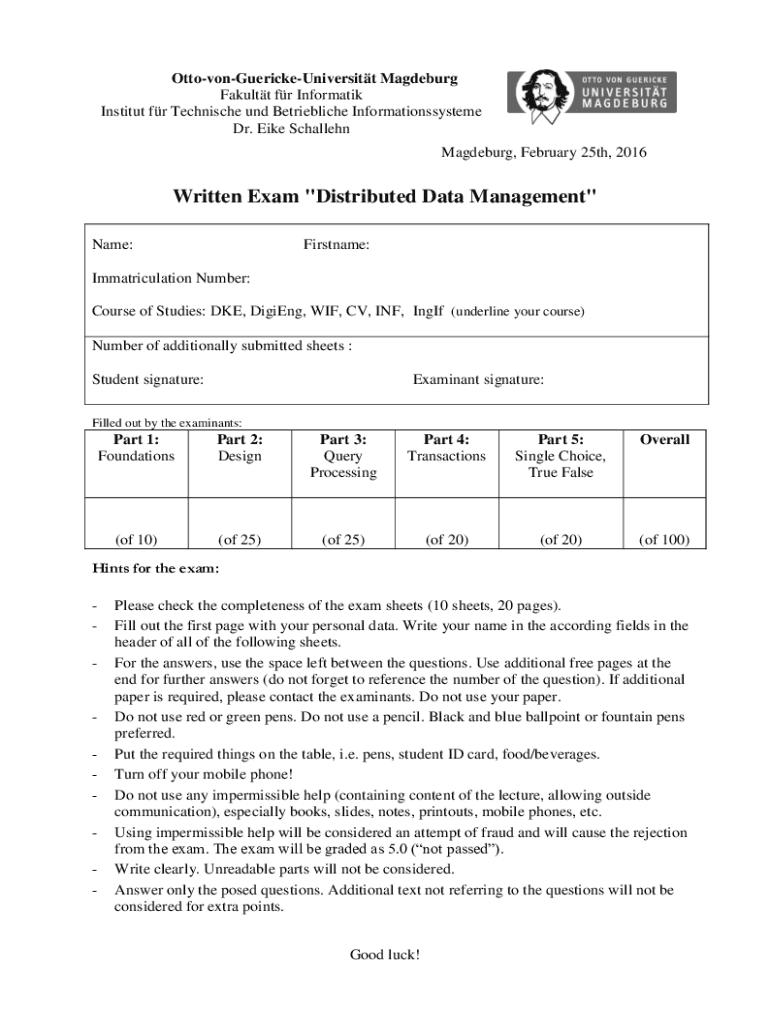 Otto-von-Guericke-Universität Magdeburg
Fakultät für Informatik
Institut für Technische und Betriebliche Informationssysteme
Dr. Eike Schallehn

OTTO VON GUERICKE
UNIVERSITÄT
MAGDEBURG

Magdeburg, February 25th, 2016

Written Exam "Distributed Data Management"

Name: Firstname:

Immatriculation Number:

Course of Studies: DKE, DigiEng, WIF, CV, INF, IngIf (underline your course)

Number of additionally submitted sheets :

Student signature: Examinant signature:

Filled out by the examinants:

| Part 1: Foundations | Part 2: Design | Part 3: Query Processing | Part 4: Transactions | Part 5: Single Choice, True False | Overall |
|---|---|---|---|---|---|
| (of 10) | (of 25) | (of 25) | (of 20) | (of 20) | (of 100) |

Hints for the exam:

- Please check the completeness of the exam sheets (10 sheets, 20 pages).
- Fill out the first page with your personal data. Write your name in the according fields in the header of all of the following sheets.
- For the answers, use the space left between the questions. Use additional free pages at the end for further answers (do not forget to reference the number of the question). If additional paper is required, please contact the examinants. Do not use your paper.
- Do not use red or green pens. Do not use a pencil. Black and blue ballpoint or fountain pens preferred.
- Put the required things on the table, i.e. pens, student ID card, food/beverages.
- Turn off your mobile phone!
- Do not use any impermissible help (containing content of the lecture, allowing outside communication), especially books, slides, notes, printouts, mobile phones, etc.
- Using impermissible help will be considered an attempt of fraud and will cause the rejection from the exam. The exam will be graded as 5.0 (“not passed”).
- Write clearly. Unreadable parts will not be considered.
- Answer only the posed questions. Additional text not referring to the questions will not be considered for extra points.

Good luck!